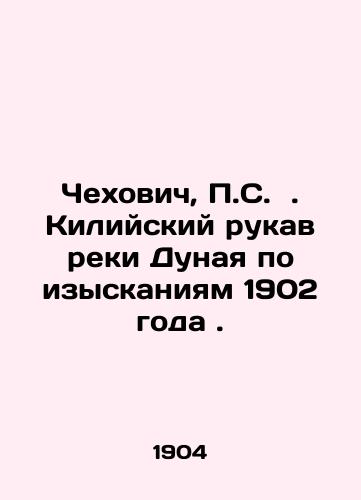 Чехович, П.С. . Килийский рукав реки Дуная по изысканиям 1902 года .

1904